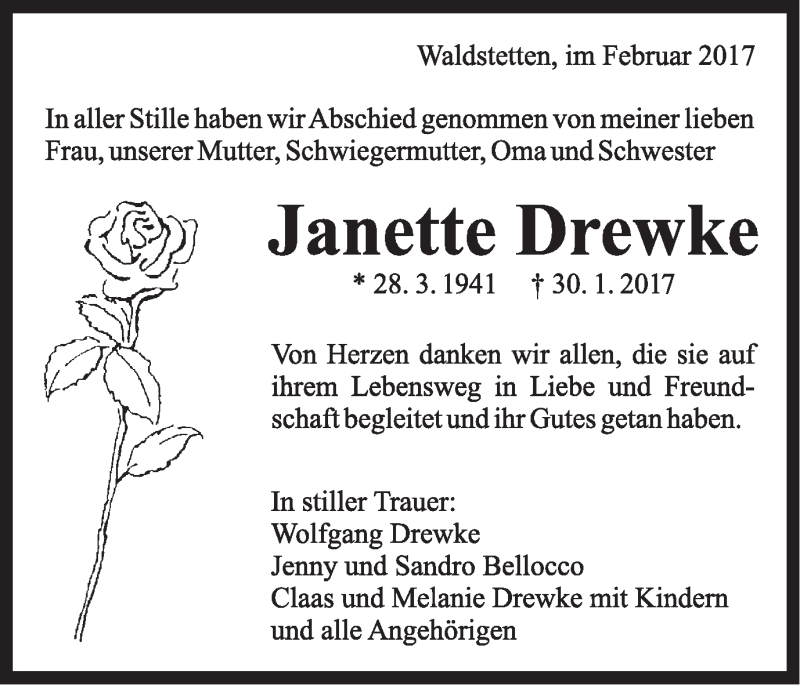 Waldstetten, im Februar 2017

In aller Stille haben wir Abschied genommen von meiner lieben Frau, unserer Mutter, Schwiegermutter, Oma und Schwester

Janette Drewke

* 28. 3. 1941 † 30. 1. 2017

Von Herzen danken wir allen, die sie auf ihrem Lebensweg in Liebe und Freundschaft begleitet und ihr Gutes getan haben.

In stiller Trauer:
Wolfgang Drewke
Jenny und Sandro Bellocco
Claas und Melanie Drewke mit Kindern
und alle Angehörigen